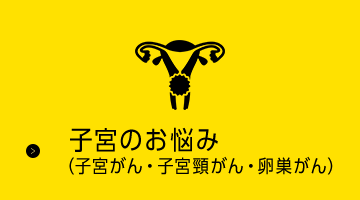 >

子宮のお悩み
(子宮がん・子宮頸がん・卵巣がん)